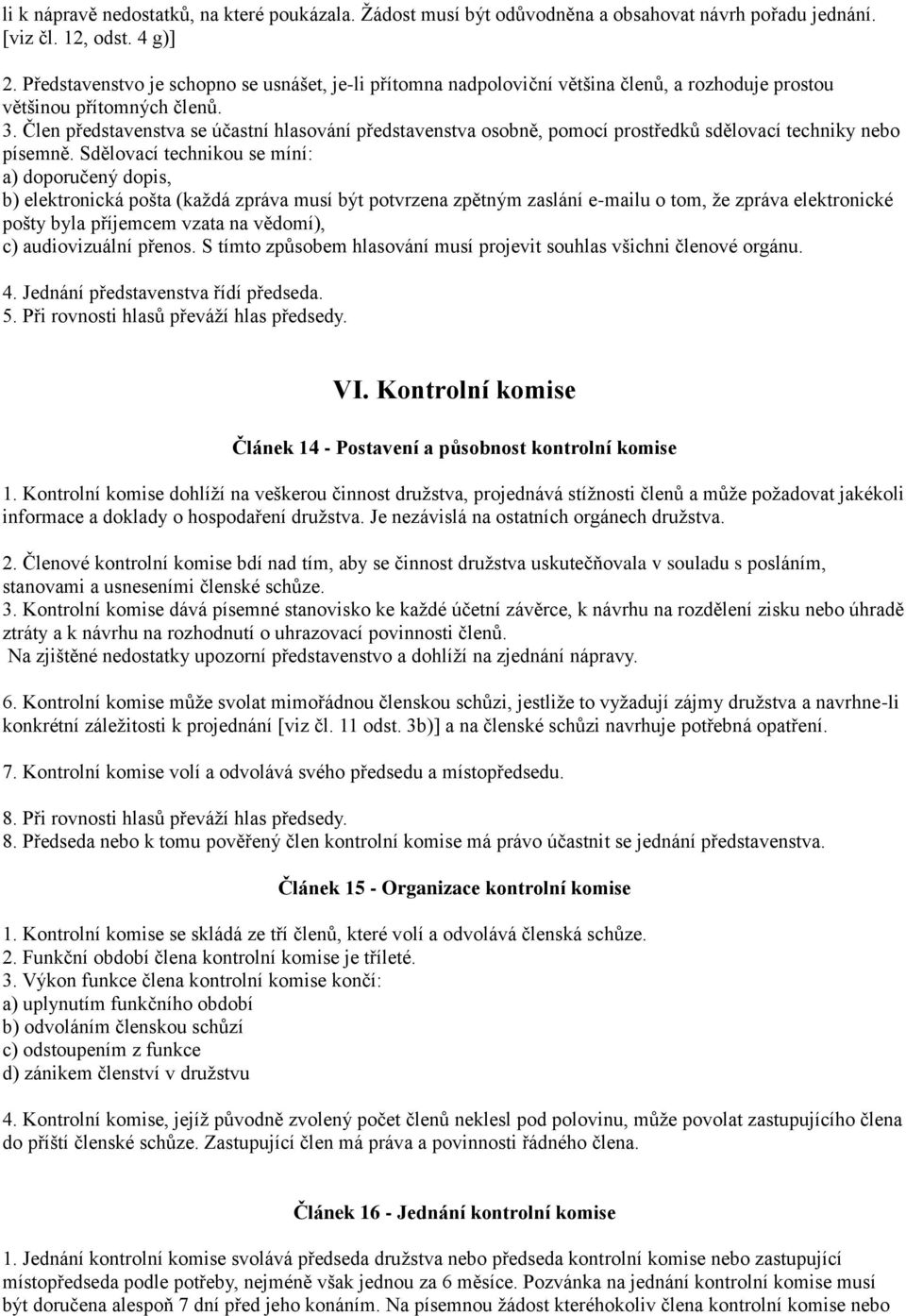 li k nápravě nedostatků, na které poukázala. Žádost musí být odůvodněna a obsahovat návrh pořadu jednání. [viz čl. 12, odst. 4 g)]

2. Představenstvo je schopno se usnášet, je-li přítomna nadpoloviční většina členů, a rozhoduje prostou většinou přítomných členů.

3. Člen představenstva se účastní hlasování představenstva osobně, pomocí prostředků sdělovací techniky nebo písemně. Sdělovací technikou se míní:
a) doporučený dopis,
b) elektronická pošta (každá zpráva musí být potvrzena zpětným zaslání e-mailu o tom, že zpráva elektronické pošty byla příjemcem vzata na vědomí),
c) audiovizuální přenos. S tímto způsobem hlasování musí projevit souhlas všichni členové orgánu.

4. Jednání představenstva řídí předseda.
5. Při rovnosti hlasů převáží hlas předsedy.

VI. Kontrolní komise

Článek 14 - Postavení a působnost kontrolní komise

1. Kontrolní komise dohlíží na veškerou činnost družstva, projednává stížnosti členů a může požadovat jakékoli informace a doklady o hospodaření družstva. Je nezávislá na ostatních orgánech družstva.

2. Členové kontrolní komise bdí nad tím, aby se činnost družstva uskutečňovala v souladu s posláním, stanovami a usneseními členské schůze.
3. Kontrolní komise dává písemné stanovisko ke každé účetní závěrce, k návrhu na rozdělení zisku nebo úhradě ztráty a k návrhu na rozhodnutí o uhrazovací povinnosti členů.
Na zjištěné nedostatky upozorní představenstvo a dohlíží na zjednání nápravy.

6. Kontrolní komise může svolat mimořádnou členskou schůzi, jestliže to vyžadují zájmy družstva a navrhne-li konkrétní záležitosti k projednání [viz čl. 11 odst. 3b)] a na členské schůzi navrhuje potřebná opatření.

7. Kontrolní komise volí a odvolává svého předsedu a místopředsedu.

8. Při rovnosti hlasů převáží hlas předsedy.
8. Předseda nebo k tomu pověřený člen kontrolní komise má právo účastnit se jednání představenstva.

Článek 15 - Organizace kontrolní komise

1. Kontrolní komise se skládá ze tří členů, které volí a odvolává členská schůze.
2. Funkční období člena kontrolní komise je tříleté.
3. Výkon funkce člena kontrolní komise končí:
a) uplynutím funkčního období
b) odvoláním členskou schůzí
c) odstoupením z funkce
d) zánikem členství v družstvu

4. Kontrolní komise, jejíž původně zvolený počet členů neklesl pod polovinu, může povolat zastupujícího člena do příští členské schůze. Zastupující člen má práva a povinnosti řádného člena.

Článek 16 - Jednání kontrolní komise

1. Jednání kontrolní komise svolává předseda družstva nebo předseda kontrolní komise nebo zastupující místopředseda podle potřeby, nejméně však jednou za 6 měsíce. Pozvánka na jednání kontrolní komise musí být doručena alespoň 7 dní před jeho konáním. Na písemnou žádost kteréhokoliv člena kontrolní komise nebo